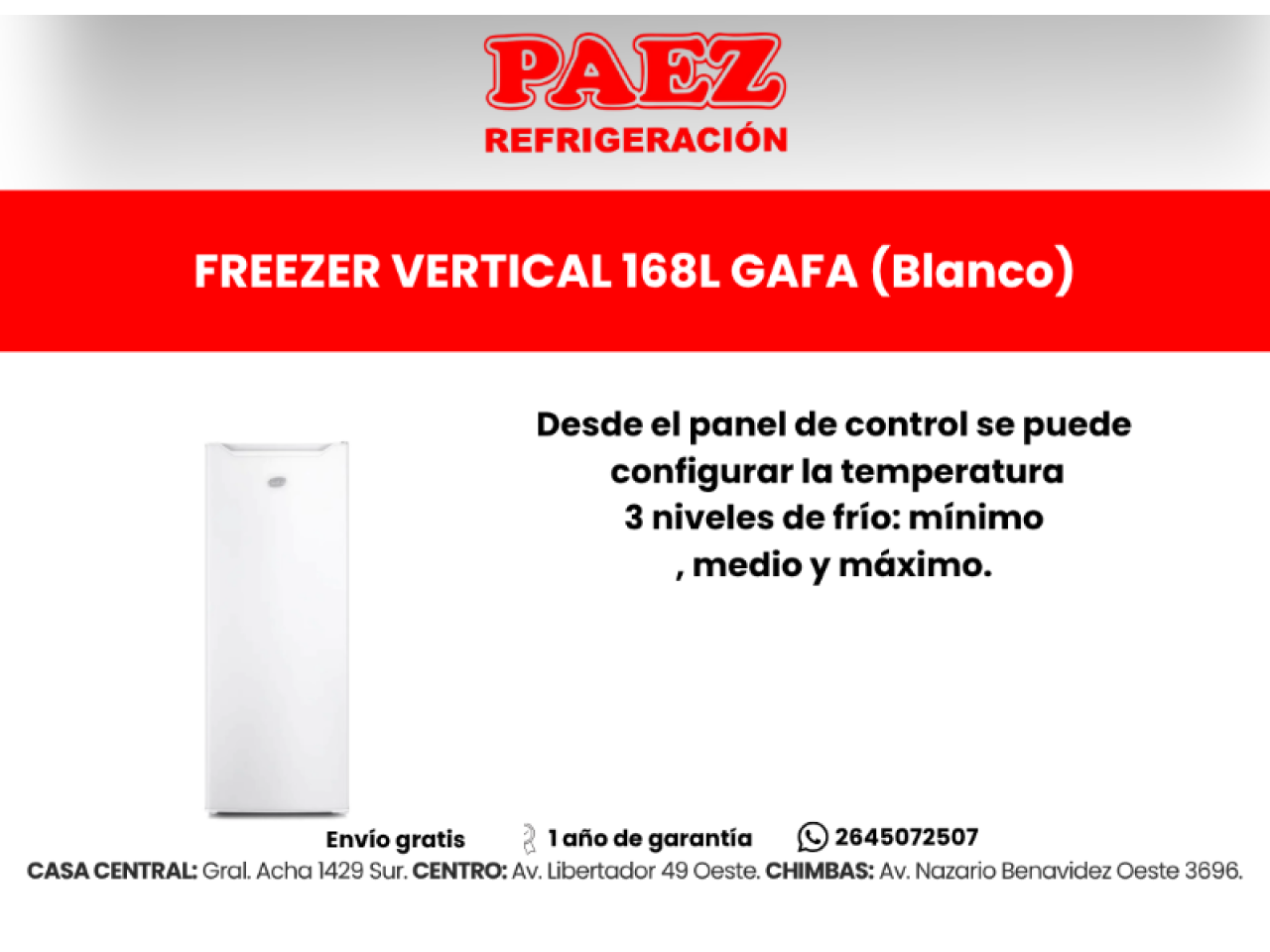 PAEZ
REFRIGERACIÓN

FREEZER VERTICAL 168L GAFA (Blanco)

Desde el panel de control se puede configurar la temperatura 3 niveles de frío: mínimo , medio y máximo.

Envío gratis 1 año de garantía 2645072507

CASA CENTRAL: Gral. Acha 1429 Sur. CENTRO: Av. Libertador 49 Oeste. CHIMBAS: Av. Nazario Benavidez Oeste 3696.